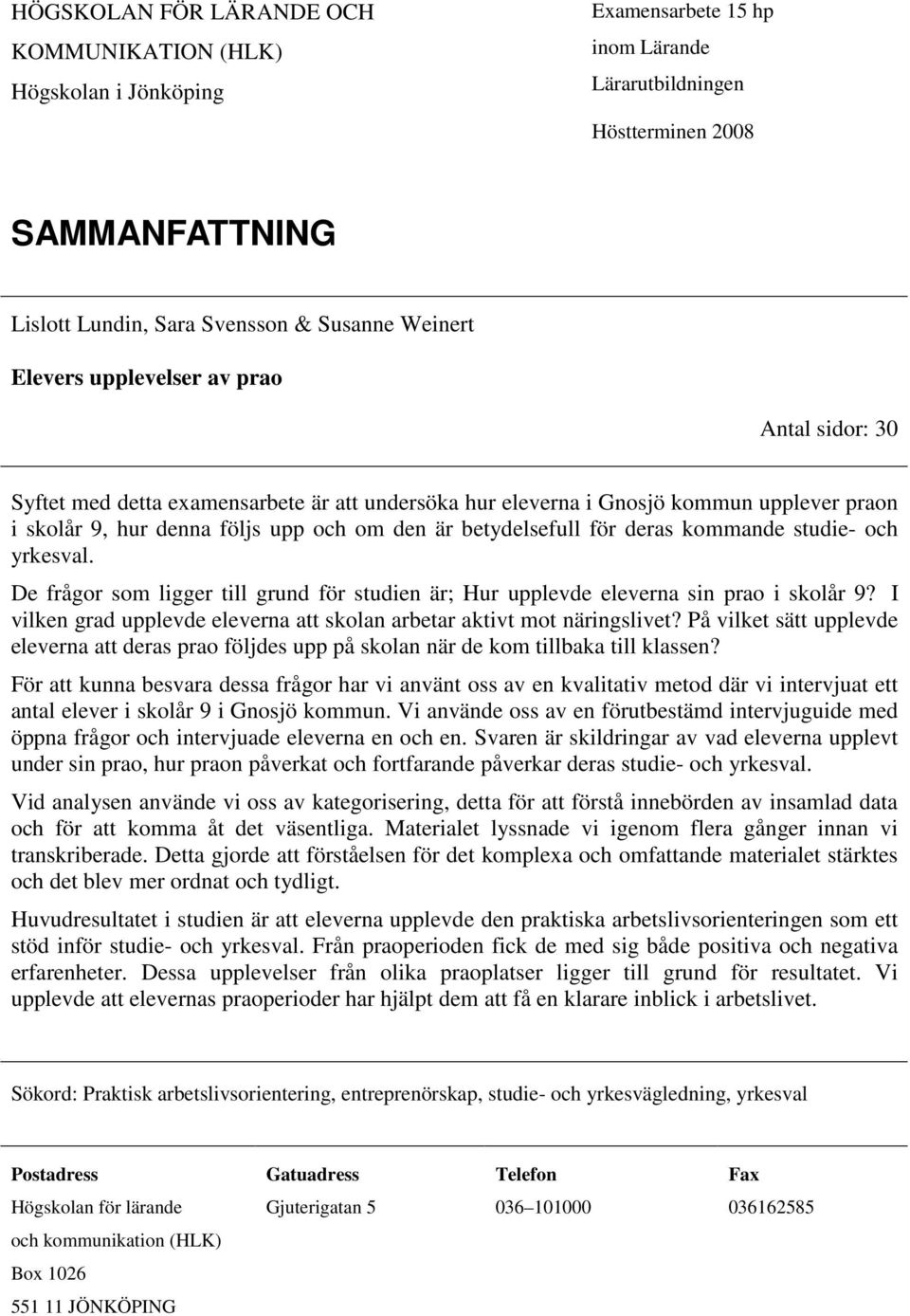 HÖGSKOLAN FÖR LÄRANDE OCH KOMMUNIKATION (HLK)
Högskolan i Jönköping

Examensarbete 15 hp
inom Lärande
Lärarutbildningen

Höstterminen 2008

SAMMANFATTNING

Lislott Lundin, Sara Svensson & Susanne Weinert

Elevers upplevelser av prao

Antal sidor: 30

Syftet med detta examensarbete är att undersöka hur eleverna i Gnosjö kommun upplever praon i skolår 9, hur denna följs upp och om den är betydelsefull för deras kommande studie- och yrkesval.

De frågor som ligger till grund för studien är; Hur upplevde eleverna sin prao i skolår 9? I vilken grad upplevde eleverna att skolan arbetar aktivt mot näringslivet? På vilket sätt upplevde eleverna att deras prao följdes upp på skolan när de kom tillbaka till klassen?

För att kunna besvara dessa frågor har vi använt oss av en kvalitativ metod där vi intervjuat ett antal elever i skolår 9 i Gnosjö kommun. Vi använde oss av en förutbestämd intervjuguide med öppna frågor och intervjuade eleverna en och en. Svaren är skildringar av vad eleverna upplevt under sin prao, hur praon påverkat och fortfarande påverkar deras studie- och yrkesval.

Vid analysen använde vi oss av kategorisering, detta för att förstå innebörden av insamlad data och för att komma åt det väsentliga. Materialet lyssnade vi igenom flera gånger innan vi transkriberade. Detta gjorde att förståelsen för det komplexa och omfattande materialet stärktes och det blev mer ordnat och tydligt.

Huvudresultatet i studien är att eleverna upplevde den praktiska arbetslivsorienteringen som ett stöd inför studie- och yrkesval. Från praoperioden fick de med sig både positiva och negativa erfarenheter. Dessa upplevelser från olika praoplatser ligger till grund för resultatet. Vi upplevde att elevernas praoperioder har hjälpt dem att få en klarare inblick i arbetslivet.

Sökord: Praktisk arbetslivsorientering, entreprenörskap, studie- och yrkesvägledning, yrkesval

| Postadress | Gatuadress | Telefon | Fax |
|---|---|---|---|
| Högskolan för lärande och kommunikation (HLK) Box 1026 551 11 JÖNKÖPING | Gjuterigatan 5 | 036–101000 | 036162585 |